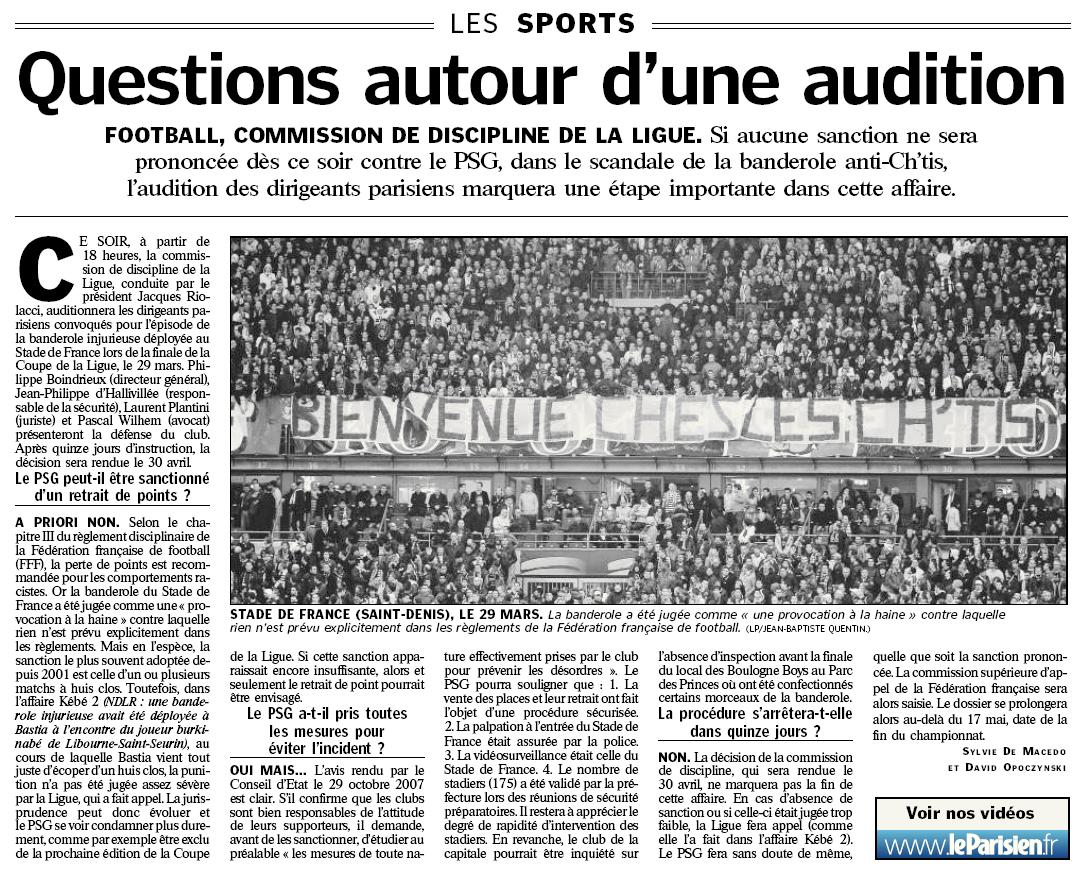 LES SPORTS

Questions autour d'une audition

FOOTBALL, COMMISSION DE DISCIPLINE DE LA LIGUE. Si aucune sanction ne sera prononcée dès ce soir contre le PSG, dans le scandale de la banderole anti-Ch'tis, l'audition des dirigeants parisiens marquera une étape importante dans cette affaire.

CE SOIR, à partir de 18 heures, la commission de discipline de la Ligue, conduite par le président Jacques Riolacci, auditionnera les dirigeants parisiens convoqués pour l'épisode de la banderole injurieuse déployée au Stade de France lors de la finale de la Coupe de la Ligue, le 29 mars. Philippe Boindrieux (directeur général), Jean-Philippe d'Hallivillée (responsable de la sécurité), Laurent Plantini (juriste) et Pascal Wilhem (avocat) présenteront la défense du club. Après quinze jours d'instruction, la décision sera rendue le 30 avril.

Le PSG peut-il être sanctionné d'un retrait de points ?

A PRIORI NON. Selon le chapitre III du règlement disciplinaire de la Fédération française de football (FFF), la perte de points est recommandée pour les comportements racistes. Or la banderole du Stade de France a été jugée comme une « provocation à la haine » contre laquelle rien n'est prévu explicitement dans les règlements. Mais en l'espèce, la sanction le plus souvent adoptée depuis 2001 est celle d'un ou plusieurs matchs à huis clos. Toutefois, dans l'affaire Kébé 2 (NDLR : une banderole injurieuse avait été déployée à Bastia à l'encontre du joueur burkinabé de Libourne-Saint-Seurin), au cours de laquelle Bastia vient tout juste d'écoper d'un huis clos, la punition n'a pas été jugée assez sévère par la Ligue, qui a fait appel. La jurisprudence peut donc évoluer et le PSG se voir condamner plus durement, comme par exemple être exclu de la prochaine édition de la Coupe de la Ligue. Si cette sanction apparaissait encore insuffisante, alors et seulement le retrait de point pourrait être envisagé.

Le PSG a-t-il pris toutes les mesures pour éviter l'incident ?

OUI MAIS... L'avis rendu par le Conseil d'Etat le 29 octobre 2007 est clair. S'il confirme que les clubs sont bien responsables de l'attitude de leurs supporteurs, il demande, avant de les sanctionner, d'étudier au préalable « les mesures de toute nature effectivement prises par le club pour prévenir les désordres ». Le PSG pourra souligner que : 1. La vente des places et leur retrait ont fait l'objet d'une procédure sécurisée. 2. La palpation à l'entrée du Stade de France était assurée par la police. 3. La vidéosurveillance était celle du Stade de France. 4. Le nombre de stadiers (175) a été validé par la préfecture lors des réunions de sécurité préparatoires. Il restera à apprécier le degré de rapidité d'intervention des stadiers. En revanche, le club de la capitale pourrait être inquiété sur l'absence d'inspection avant la finale du local des Boulogne Boys au Parc des Princes où ont été confectionnés certains morceaux de la banderole.

La procédure s'arrêtera-t-elle dans quinze jours ?

NON. La décision de la commission de discipline, qui sera rendue le 30 avril, ne marquera pas la fin de cette affaire. En cas d'absence de sanction ou si celle-ci était jugée trop faible, la Ligue fera appel (comme elle l'a fait dans l'affaire Kébé 2). Le PSG fera sans doute de même, quelle que soit la sanction prononcée. La commission supérieure d'appel de la Fédération française sera alors saisie. Le dossier se prolongera alors au-delà du 17 mai, date de la fin du championnat.

SYLVIE DE MACEDO ET DAVID OPOCZYNSKI

BIENVENUE CHES LES CH'TIS

STADE DE FRANCE (SAINT-DENIS), LE 29 MARS. La banderole a été jugée comme « une provocation à la haine » contre laquelle rien n'est prévu explicitement dans les règlements de la Fédération française de football. (LP/JEAN-BAPTISTE QUENTIN.)

Voir nos vidéos
www.leParisien.fr